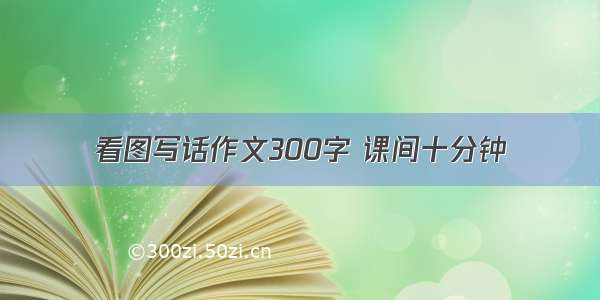 看图写话作文300字 课间十分钟

©300zi.50zi.cn